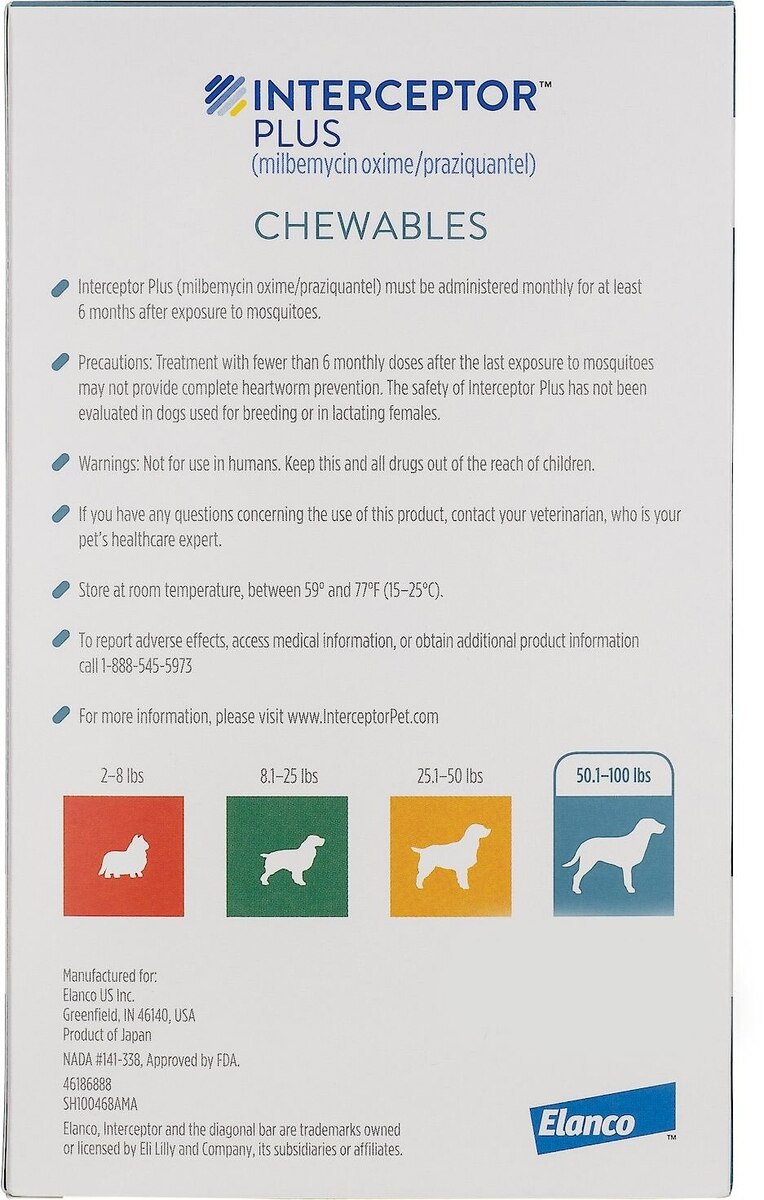 INTERCEPTOR™
PLUS
(milbemycin oxime/praziquantel)

CHEWABLES

Interceptor Plus (milbemycin oxime/praziquantel) must be administered monthly for at least 6 months after exposure to mosquitoes.

Precautions: Treatment with fewer than 6 monthly doses after the last exposure to mosquitoes may not provide complete heartworm prevention. The safety of Interceptor Plus has not been evaluated in dogs used for breeding or in lactating females.

Warnings: Not for use in humans. Keep this and all drugs out of the reach of children.

If you have any questions concerning the use of this product, contact your veterinarian, who is your pet's healthcare expert.

Store at room temperature, between 59° and 77°F (15–25°C).

To report adverse effects, access medical information, or obtain additional product information call 1-888-545-5973

For more information, please visit www.InterceptorPet.com

2–8 lbs

8.1–25 lbs

25.1–50 lbs

50.1–100 lbs

Manufactured for:
Elanco US Inc.
Greenfield, IN 46140, USA
Product of Japan

NADA #141-338, Approved by FDA.

46186888
SH100468AMA

Elanco, Interceptor and the diagonal bar are trademarks owned or licensed by Eli Lilly and Company, its subsidiaries or affiliates.

Elanco™